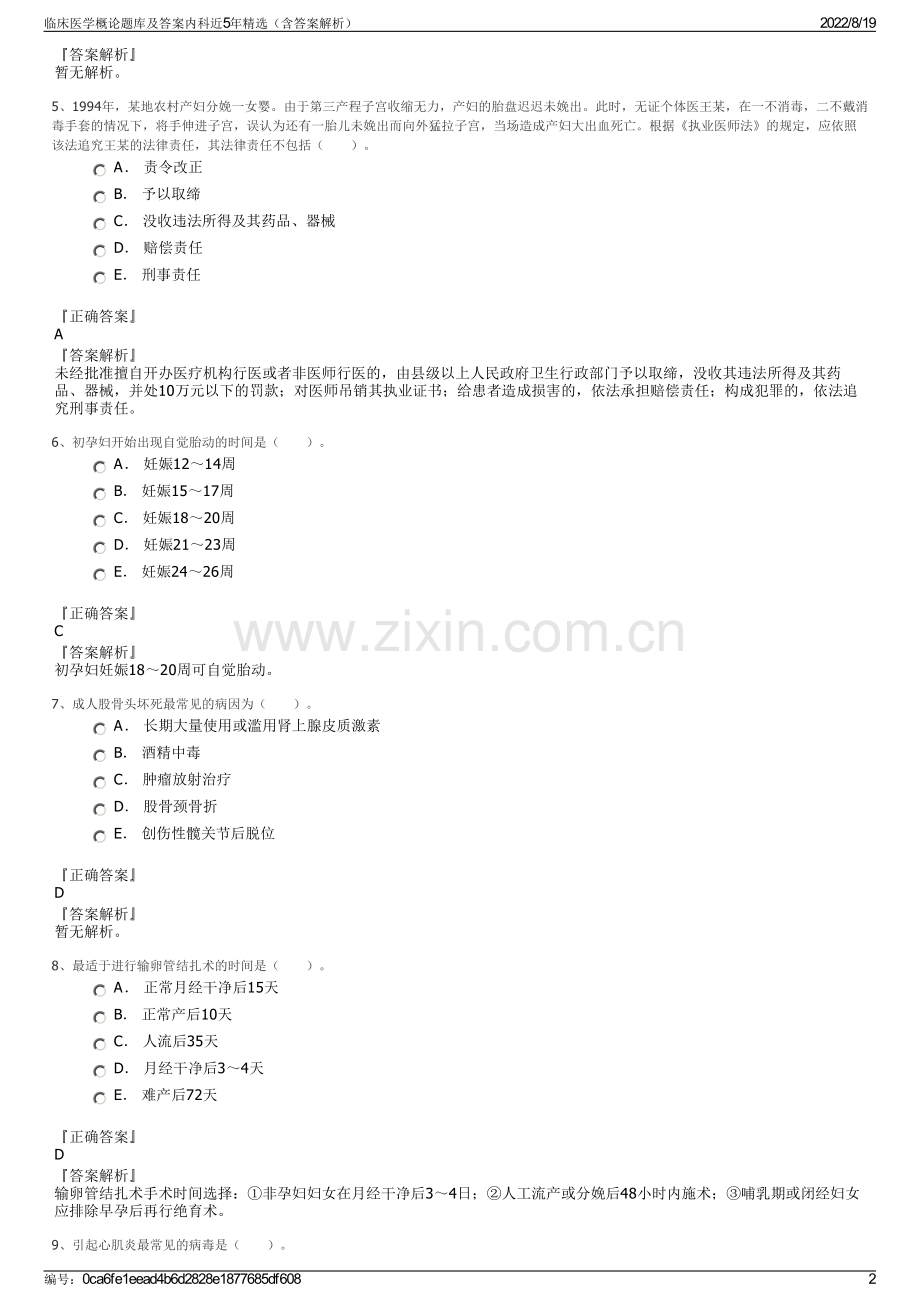 临床医学概论题库及答案内科近5年精选（含答案解析） 2022/8/19

『答案解析』
暂无解析。

5、1994年，某地农村产妇分娩一女婴。由于第三产程子宫收缩无力，产妇的胎盘迟迟未娩出。此时，无证个体医王某，在一不消毒，二不戴消毒手套的情况下，将手伸进子宫，误认为还有一胎儿未娩出而向外猛拉子宫，当场造成产妇大出血死亡。根据《执业医师法》的规定，应依照该法追究王某的法律责任，其法律责任不包括（ ）。

A． 责令改正
B． 予以取缔
C． 没收违法所得及其药品、器械
D． 赔偿责任
E． 刑事责任

『正确答案』
A
『答案解析』
未经批准擅自开办医疗机构行医或者非医师行医的，由县级以上人民政府卫生行政部门予以取缔，没收其违法所得及其药品、器械，并处10万元以下的罚款；对医师吊销其执业证书；给患者造成损害的，依法承担赔偿责任；构成犯罪的，依法追究刑事责任。

6、初孕妇开始出现自觉胎动的时间是（ ）。

A． 妊娠12～14周
B． 妊娠15～17周
C． 妊娠18～20周
D． 妊娠21～23周
E． 妊娠24～26周

『正确答案』
C
『答案解析』
初孕妇妊娠18～20周可自觉胎动。

www.zixin.com.cn

7、成人股骨头坏死最常见的病因为（ ）。

A． 长期大量使用或滥用肾上腺皮质激素
B． 酒精中毒
C． 肿瘤放射治疗
D． 股骨颈骨折
E． 创伤性髋关节后脱位

『正确答案』
D
『答案解析』
暂无解析。

8、最适于进行输卵管结扎术的时间是（ ）。

A． 正常月经干净后15天
B． 正常产后10天
C． 人流后35天
D． 月经干净后3～4天
E． 难产后72天

『正确答案』
D
『答案解析』
输卵管结扎术手术时间选择：①非孕妇妇女在月经干净后3～4日；②人工流产或分娩后48小时内施术；③哺乳期或闭经妇女应排除早孕后再行绝育术。

9、引起心肌炎最常见的病毒是（ ）。

编号：0ca6fe1eead4b6d2828e1877685df608 2